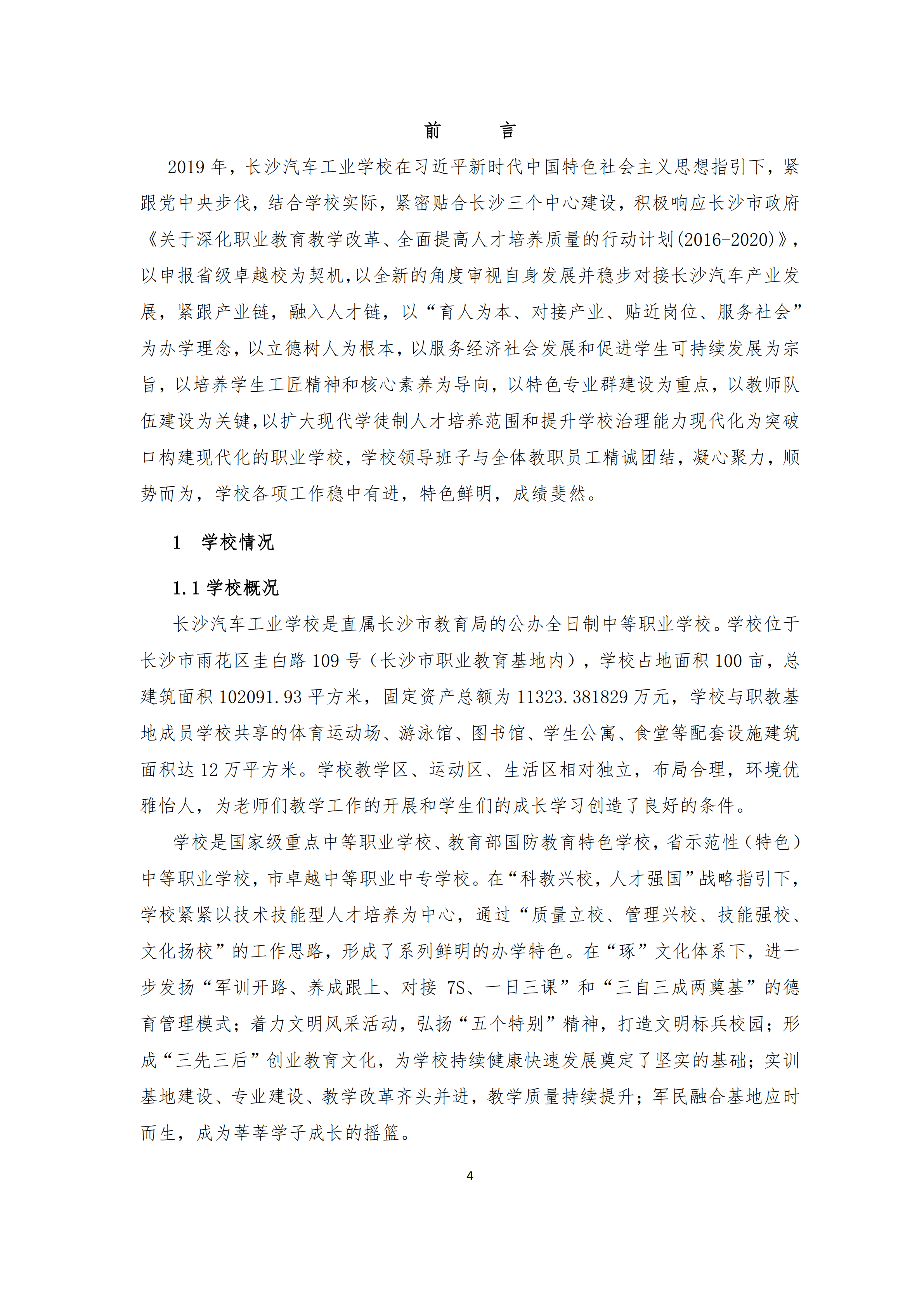 前　　言

2019 年，长沙汽车工业学校在习近平新时代中国特色社会主义思想指引下，紧跟党中央步伐，结合学校实际，紧密贴合长沙三个中心建设，积极响应长沙市政府《关于深化职业教育教学改革、全面提高人才培养质量的行动计划(2016-2020)》，以申报省级卓越校为契机,以全新的角度审视自身发展并稳步对接长沙汽车产业发展，紧跟产业链，融入人才链，以“育人为本、对接产业、贴近岗位、服务社会”为办学理念，以立德树人为根本，以服务经济社会发展和促进学生可持续发展为宗旨，以培养学生工匠精神和核心素养为导向，以特色专业群建设为重点，以教师队伍建设为关键,以扩大现代学徒制人才培养范围和提升学校治理能力现代化为突破口构建现代化的职业学校，学校领导班子与全体教职员工精诚团结，凝心聚力，顺势而为，学校各项工作稳中有进，特色鲜明，成绩斐然。

1　学校情况

1.1 学校概况

长沙汽车工业学校是直属长沙市教育局的公办全日制中等职业学校。学校位于长沙市雨花区圭白路 109 号（长沙市职业教育基地内），学校占地面积 100 亩，总建筑面积 102091.93 平方米，固定资产总额为 11323.381829 万元，学校与职教基地成员学校共享的体育运动场、游泳馆、图书馆、学生公寓、食堂等配套设施建筑面积达 12 万平方米。学校教学区、运动区、生活区相对独立，布局合理，环境优雅怡人，为老师们教学工作的开展和学生们的成长学习创造了良好的条件。

学校是国家级重点中等职业学校、教育部国防教育特色学校，省示范性（特色）中等职业学校，市卓越中等职业中专学校。在“科教兴校，人才强国”战略指引下，学校紧紧以技术技能型人才培养为中心，通过“质量立校、管理兴校、技能强校、文化扬校”的工作思路，形成了系列鲜明的办学特色。在“琢”文化体系下，进一步发扬“军训开路、养成跟上、对接 7S、一日三课”和“三自三成两奠基”的德育管理模式；着力文明风采活动，弘扬“五个特别”精神，打造文明标兵校园；形成“三先三后”创业教育文化，为学校持续健康快速发展奠定了坚实的基础；实训基地建设、专业建设、教学改革齐头并进，教学质量持续提升；军民融合基地应时而生，成为莘莘学子成长的摇篮。

4